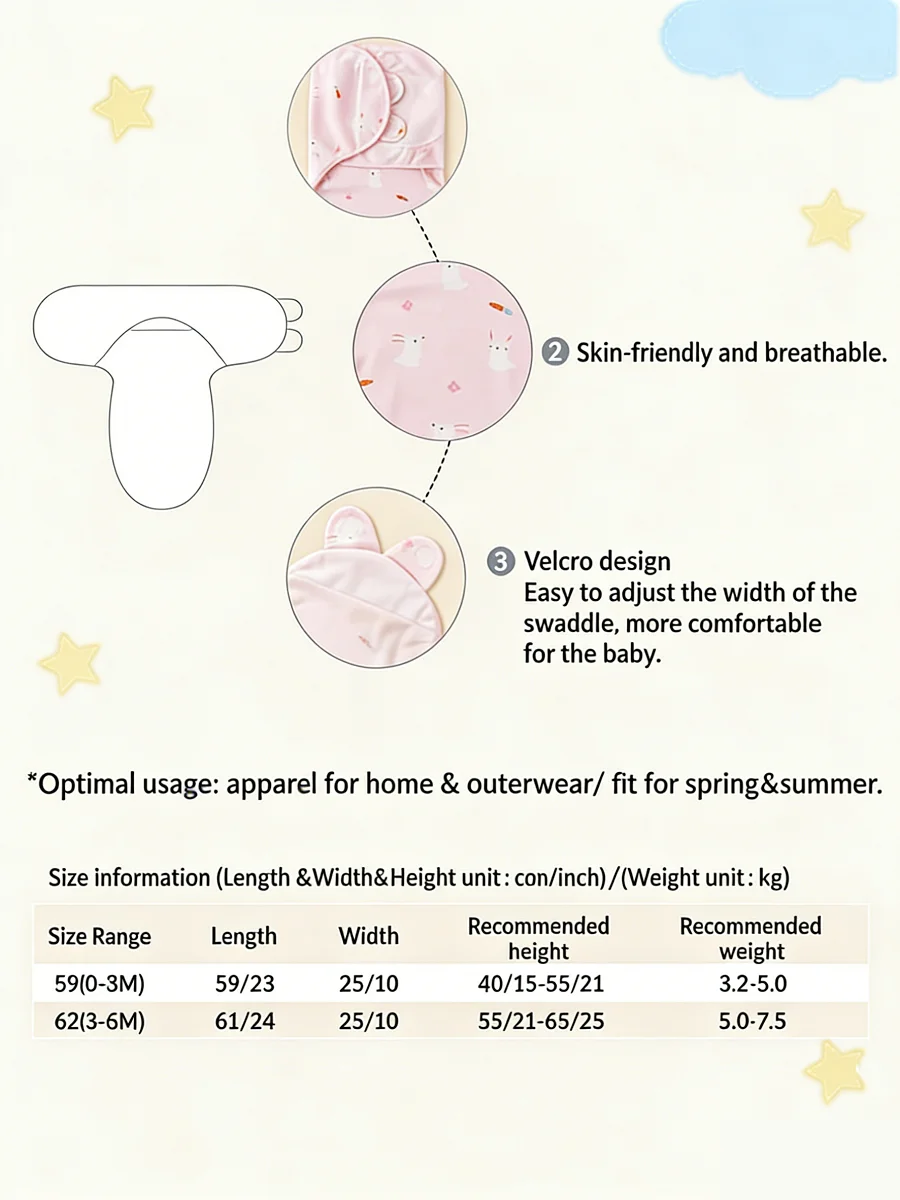 2 Skin-friendly and breathable.

3 Velcro design
Easy to adjust the width of the swaddle, more comfortable for the baby.

*Optimal usage: apparel for home & outerwear/ fit for spring&summer.

Size information (Length &Width&Height unit : con/inch)/(Weight unit : kg)

| Size Range | Length | Width | Recommended height | Recommended weight |
|---|---|---|---|---|
| 59(0-3M) | 59/23 | 25/10 | 40/15-55/21 | 3.2-5.0 |
| 62(3-6M) | 61/24 | 25/10 | 55/21-65/25 | 5.0-7.5 |